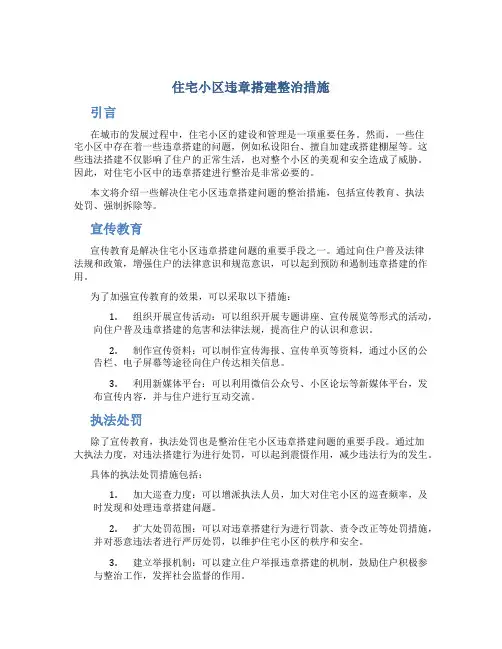 住宅小区违章搭建整治措施

引言

在城市的发展过程中，住宅小区的建设和管理是一项重要任务。然而，一些住宅小区中存在着一些违章搭建的问题，例如私设阳台、擅自加建或搭建棚屋等。这些违法搭建不仅影响了住户的正常生活，也对整个小区的美观和安全造成了威胁。因此，对住宅小区中的违章搭建进行整治是非常必要的。

本文将介绍一些解决住宅小区违章搭建问题的整治措施，包括宣传教育、执法处罚、强制拆除等。

宣传教育

宣传教育是解决住宅小区违章搭建问题的重要手段之一。通过向住户普及法律法规和政策，增强住户的法律意识和规范意识，可以起到预防和遏制违章搭建的作用。

为了加强宣传教育的效果，可以采取以下措施：

1. 组织开展宣传活动：可以组织开展专题讲座、宣传展览等形式的活动，向住户普及违章搭建的危害和法律法规，提高住户的认识和意识。

2. 制作宣传资料：可以制作宣传海报、宣传单页等资料，通过小区的公告栏、电子屏幕等途径向住户传达相关信息。

3. 利用新媒体平台：可以利用微信公众号、小区论坛等新媒体平台，发布宣传内容，并与住户进行互动交流。

执法处罚

除了宣传教育，执法处罚也是整治住宅小区违章搭建问题的重要手段。通过加大执法力度，对违法搭建行为进行处罚，可以起到震慑作用，减少违法行为的发生。

具体的执法处罚措施包括：

1. 加大巡查力度：可以增派执法人员，加大对住宅小区的巡查频率，及时发现和处理违章搭建问题。

2. 扩大处罚范围：可以对违章搭建行为进行罚款、责令改正等处罚措施，并对恶意违法者进行严厉处罚，以维护住宅小区的秩序和安全。

3. 建立举报机制：可以建立住户举报违章搭建的机制，鼓励住户积极参与整治工作，发挥社会监督的作用。